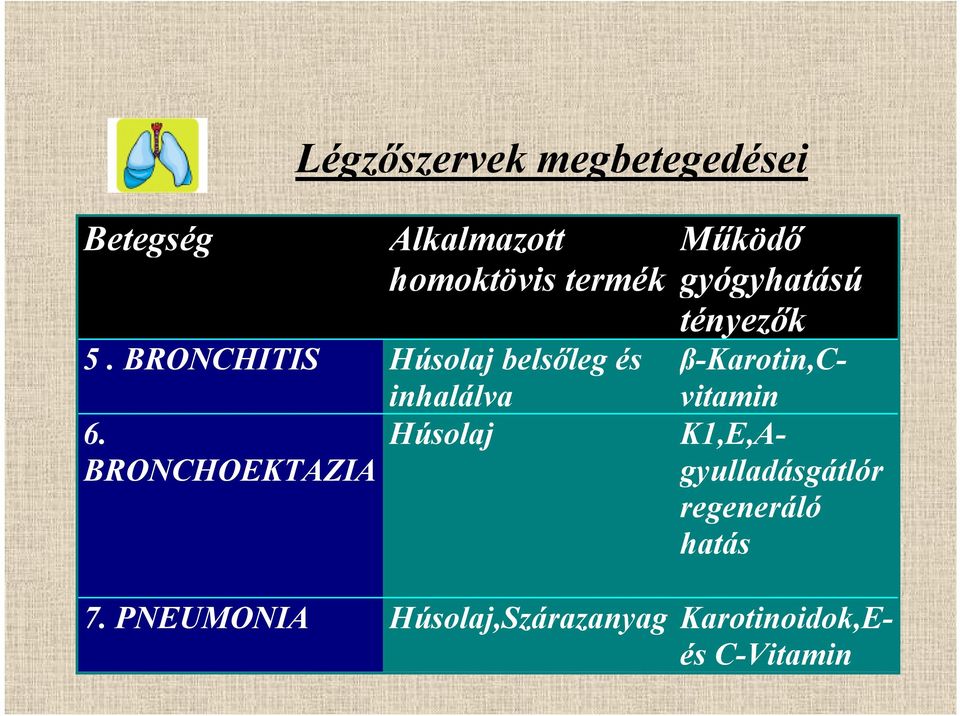 Légzőszervek megbetegedései

| Betegség | Alkalmazott homoktövis termék | Működő gyógyhatású tényezők |
|---|---|---|
| 5 . BRONCHITIS | Húsolaj belsőleg és inhalálva | ß-Karotin,C-vitamin |
| 6. BRONCHOEKTAZIA | Húsolaj | K1,E,A-gyulladásgátlór regeneráló hatás |
| 7. PNEUMONIA | Húsolaj,Szárazanyag | Karotinoidok,E- és C-Vitamin |